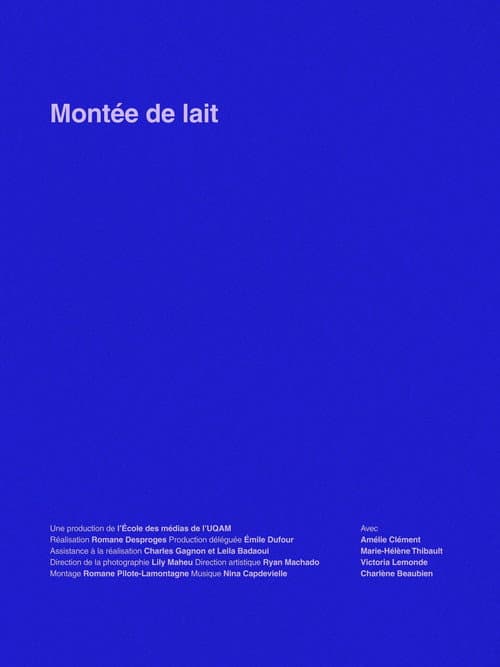 Montée de lait

Une production de l'École des médias de l'UQAM
Réalisation Romane Desproges Production déléguée Émile Dufour
Assistance à la réalisation Charles Gagnon et Leila Badaoui
Direction de la photographie Lily Maheu Direction artistique Ryan Machado
Montage Romane Pilote-Lamontagne Musique Nina Capdevielle

Avec
Amélie Clément
Marie-Hélène Thibault
Victoria Lemonde
Charlène Beaubien